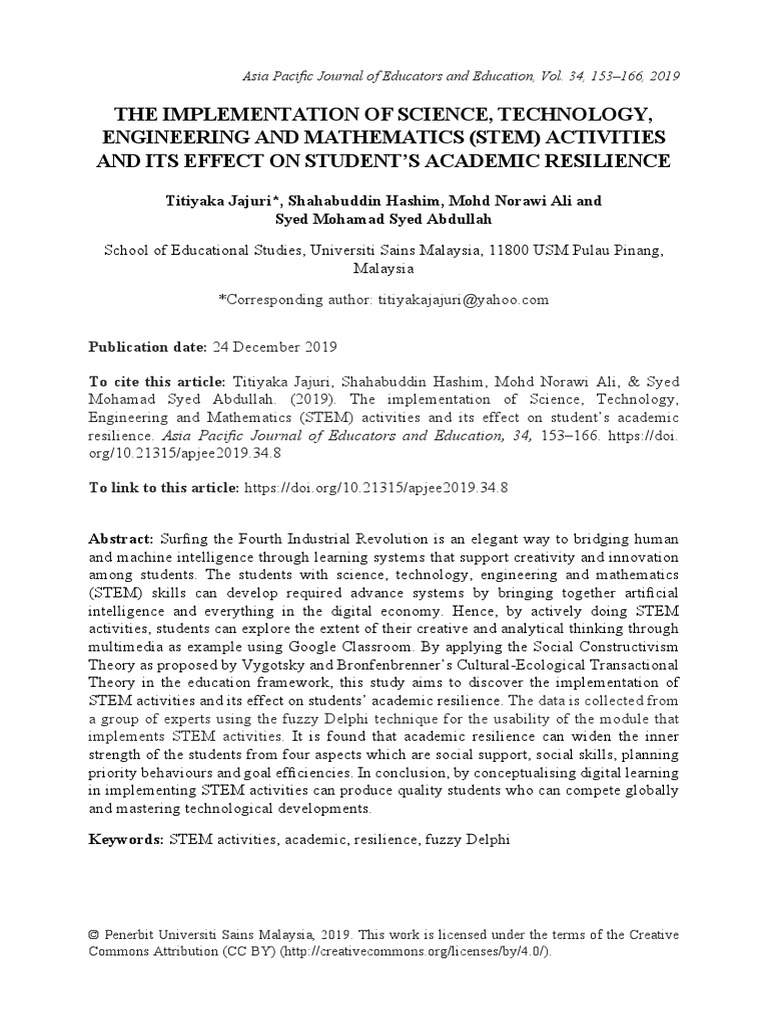 Asia Pacific Journal of Educators and Education, Vol. 34, 153–166, 2019

THE IMPLEMENTATION OF SCIENCE, TECHNOLOGY, ENGINEERING AND MATHEMATICS (STEM) ACTIVITIES AND ITS EFFECT ON STUDENT'S ACADEMIC RESILIENCE

Titiyaka Jajuri*, Shahabuddin Hashim, Mohd Norawi Ali and Syed Mohamad Syed Abdullah

School of Educational Studies, Universiti Sains Malaysia, 11800 USM Pulau Pinang, Malaysia

*Corresponding author: titiyakajajuri@yahoo.com

Publication date: 24 December 2019

To cite this article: Titiyaka Jajuri, Shahabuddin Hashim, Mohd Norawi Ali, & Syed Mohamad Syed Abdullah. (2019). The implementation of Science, Technology, Engineering and Mathematics (STEM) activities and its effect on student's academic resilience. Asia Pacific Journal of Educators and Education, 34, 153–166. https://doi.org/10.21315/apjee2019.34.8

To link to this article: https://doi.org/10.21315/apjee2019.34.8

Abstract: Surfing the Fourth Industrial Revolution is an elegant way to bridging human and machine intelligence through learning systems that support creativity and innovation among students. The students with science, technology, engineering and mathematics (STEM) skills can develop required advance systems by bringing together artificial intelligence and everything in the digital economy. Hence, by actively doing STEM activities, students can explore the extent of their creative and analytical thinking through multimedia as example using Google Classroom. By applying the Social Constructivism Theory as proposed by Vygotsky and Bronfenbrenner's Cultural-Ecological Transactional Theory in the education framework, this study aims to discover the implementation of STEM activities and its effect on students' academic resilience. The data is collected from a group of experts using the fuzzy Delphi technique for the usability of the module that implements STEM activities. It is found that academic resilience can widen the inner strength of the students from four aspects which are social support, social skills, planning priority behaviours and goal efficiencies. In conclusion, by conceptualising digital learning in implementing STEM activities can produce quality students who can compete globally and mastering technological developments.

Keywords: STEM activities, academic, resilience, fuzzy Delphi

© Penerbit Universiti Sains Malaysia, 2019. This work is licensed under the terms of the Creative Commons Attribution (CC BY) (http://creativecommons.org/licenses/by/4.0/).